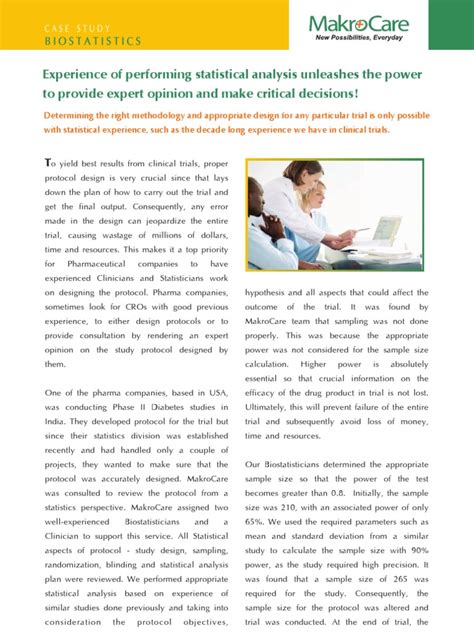 CASE STUDY
BIOSTATISTICS

MakroCare
New Possibilities, Everyday

Experience of performing statistical analysis unleashes the power to provide expert opinion and make critical decisions!

Determining the right methodology and appropriate design for any particular trial is only possible with statistical experience, such as the decade long experience we have in clinical trials.

To yield best results from clinical trials, proper protocol design is very crucial since that lays down the plan of how to carry out the trial and get the final output. Consequently, any error made in the design can jeopardize the entire trial, causing wastage of millions of dollars, time and resources. This makes it a top priority for Pharmaceutical companies to have experienced Clinicians and Statisticians work on designing the protocol. Pharma companies, sometimes look for CROs with good previous experience, to either design protocols or to provide consultation by rendering an expert opinion on the study protocol designed by them.

One of the pharma companies, based in USA, was conducting Phase II Diabetes studies in India. They developed protocol for the trial but since their statistics division was established recently and had handled only a couple of projects, they wanted to make sure that the protocol was accurately designed. MakroCare was consulted to review the protocol from a statistics perspective. MakroCare assigned two well-experienced Biostatisticians and a Clinician to support this service. All Statistical aspects of protocol - study design, sampling, randomization, blinding and statistical analysis plan were reviewed. We performed appropriate statistical analysis based on experience of similar studies done previously and taking into consideration the protocol objectives, hypothesis and all aspects that could affect the outcome of the trial. It was found by MakroCare team that sampling was not done properly. This was because the appropriate power was not considered for the sample size calculation. Higher power is absolutely essential so that crucial information on the efficacy of the drug product in trial is not lost. Ultimately, this will prevent failure of the entire trial and subsequently avoid loss of money, time and resources.

Our Biostatisticians determined the appropriate sample size so that the power of the test becomes greater than 0.8. Initially, the sample size was 210, with an associated power of only 65%. We used the required parameters such as mean and standard deviation from a similar study to calculate the sample size with 90% power, as the study required high precision. It was found that a sample size of 265 was required for the study. Consequently, the sample size for the protocol was altered and trial was conducted. At the end of trial, the